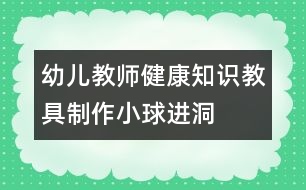 幼儿教师健康知识教具制作小球进洞